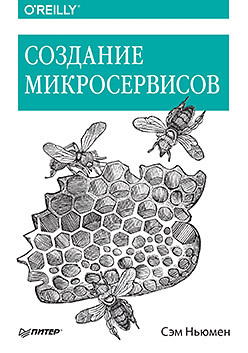 O'REILLY®

СОЗДАНИЕ МИКРОСЕРВИСОВ

ПИТЕР®

Сэм Ньюмен